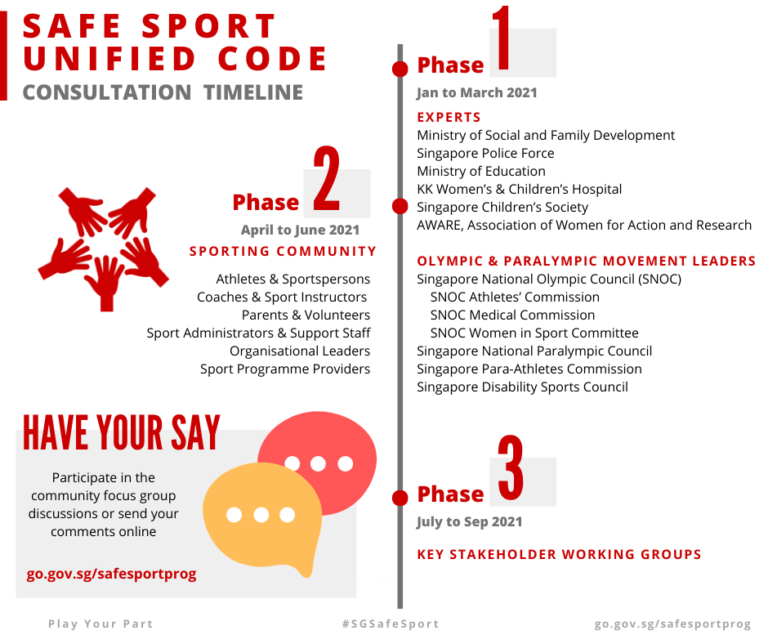 SAFE SPORT UNIFIED CODE
CONSULTATION TIMELINE

Phase 1
Jan to March 2021
EXPERTS
Ministry of Social and Family Development
Singapore Police Force
Ministry of Education
KK Women's & Children's Hospital
Singapore Children's Society
AWARE, Association of Women for Action and Research

OLYMPIC & PARALYMPIC MOVEMENT LEADERS
Singapore National Olympic Council (SNOC)
SNOC Athletes' Commission
SNOC Medical Commission
SNOC Women in Sport Committee
Singapore National Paralympic Council
Singapore Para-Athletes Commission
Singapore Disability Sports Council

Phase 2
April to June 2021
SPORTING COMMUNITY
Athletes & Sportspersons
Coaches & Sport Instructors
Parents & Volunteers
Sport Administrators & Support Staff
Organisational Leaders
Sport Programme Providers

HAVE YOUR SAY
Participate in the community focus group discussions or send your comments online
go.gov.sg/safesportprog

Phase 3
July to Sep 2021
KEY STAKEHOLDER WORKING GROUPS

Play Your Part
#SGSafeSport
go.gov.sg/safesportprog